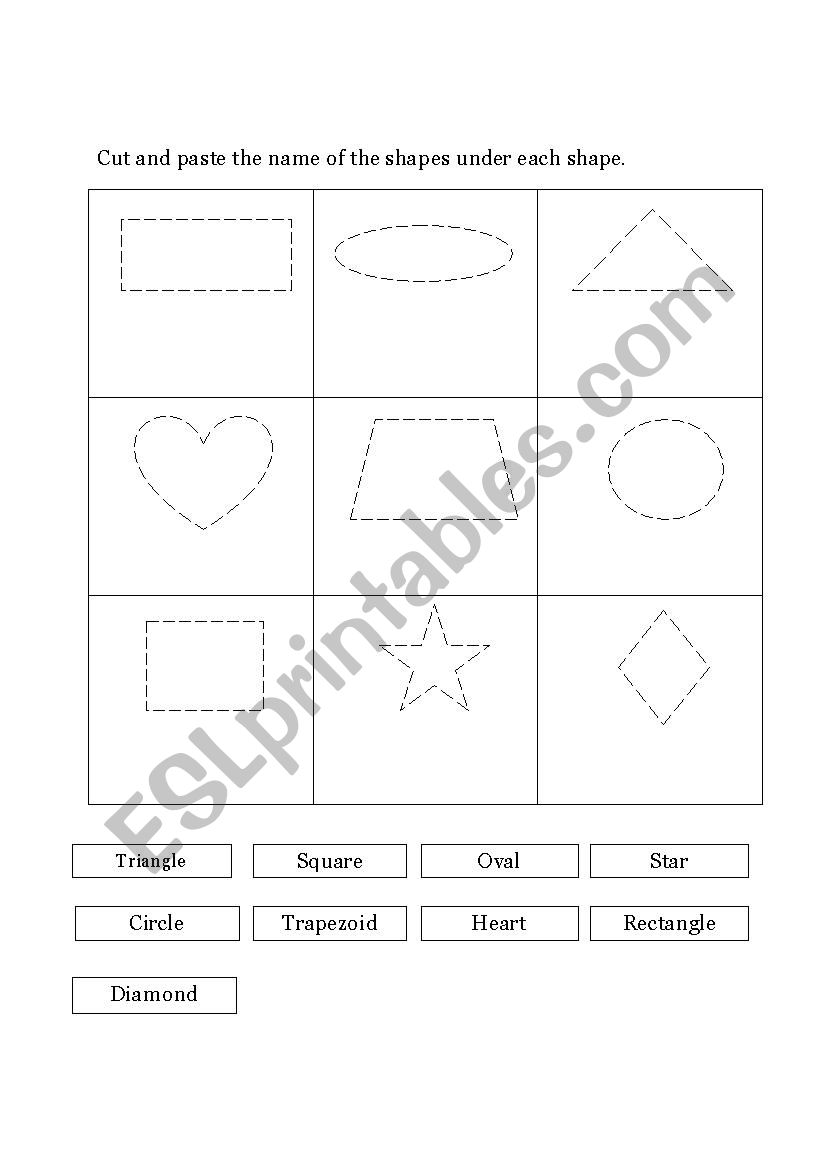 Cut and paste the name of the shapes under each shape.

ESLprintables.com

Triangle

Square

Oval

Star

Circle

Trapezoid

Heart

Rectangle

Diamond